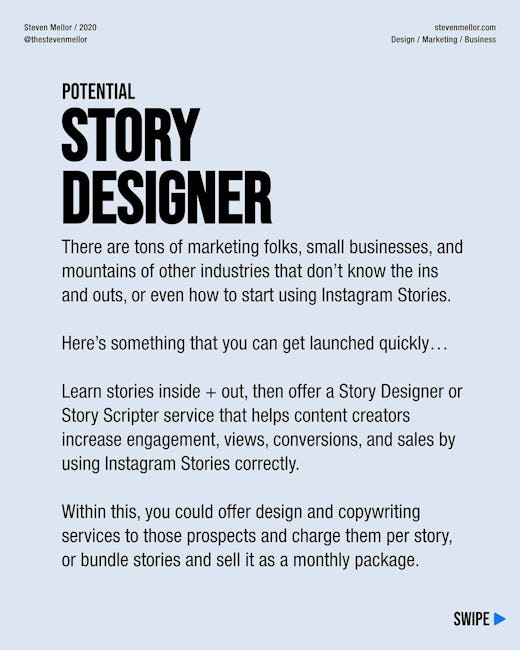 Steven Mellor / 2020
@thestevenmellor

stevenmellor.com
Design / Marketing / Business

POTENTIAL
STORY DESIGNER

There are tons of marketing folks, small businesses, and mountains of other industries that don't know the ins and outs, or even how to start using Instagram Stories.

Here's something that you can get launched quickly…

Learn stories inside + out, then offer a Story Designer or Story Scripter service that helps content creators increase engagement, views, conversions, and sales by using Instagram Stories correctly.

Within this, you could offer design and copywriting services to those prospects and charge them per story, or bundle stories and sell it as a monthly package.

SWIPE